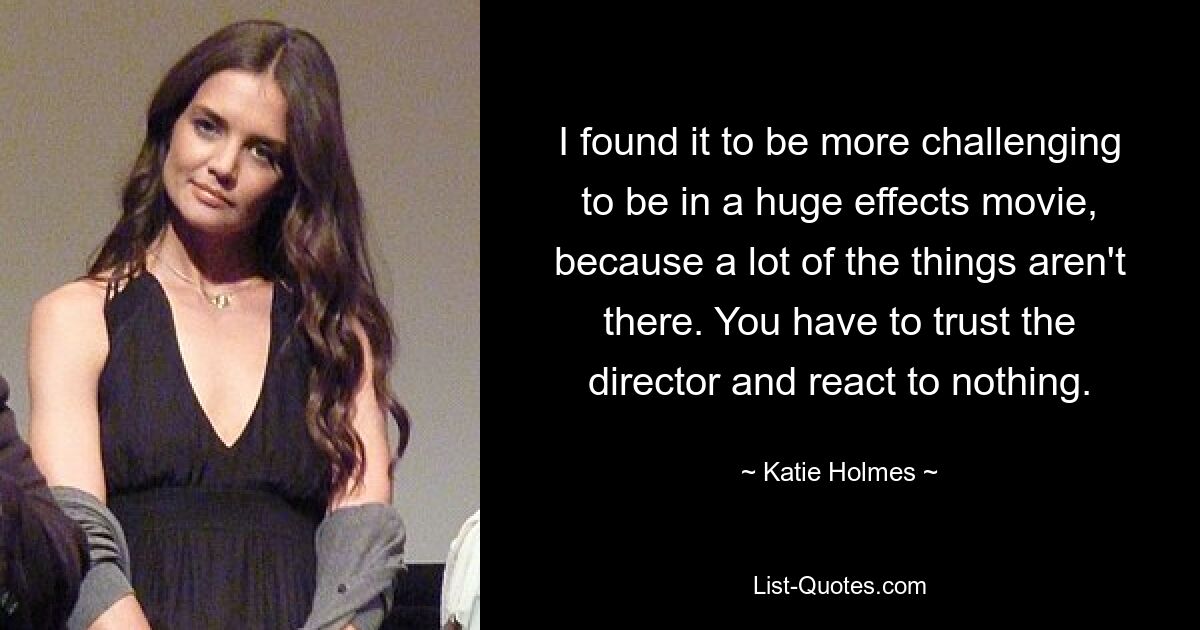 I found it to be more challenging to be in a huge effects movie, because a lot of the things aren't there. You have to trust the director and react to nothing.

~ Katie Holmes ~

List-Quotes.com